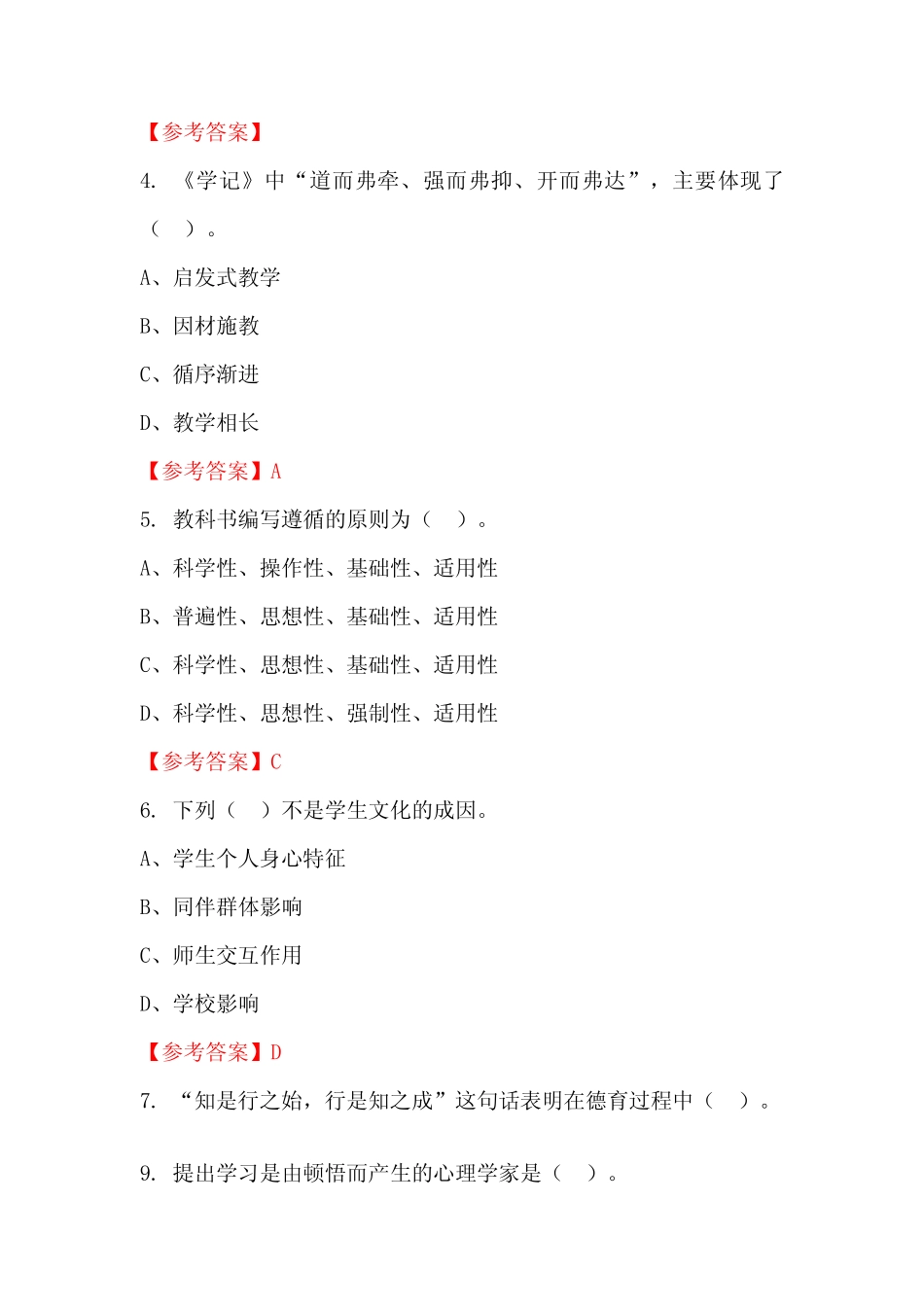 【参考答案】

4. 《学记》中“道而弗牵、强而弗抑、开而弗达”，主要体现了（　）。

A、启发式教学

B、因材施教

C、循序渐进

D、教学相长

【参考答案】A

5. 教科书编写遵循的原则为（　）。

A、科学性、操作性、基础性、适用性

B、普遍性、思想性、基础性、适用性

C、科学性、思想性、基础性、适用性

D、科学性、思想性、强制性、适用性

【参考答案】C

6. 下列（　）不是学生文化的成因。

A、学生个人身心特征

B、同伴群体影响

C、师生交互作用

D、学校影响

【参考答案】D

7. “知是行之始，行是知之成”这句话表明在德育过程中（　）。

9. 提出学习是由顿悟而产生的心理学家是（　）。